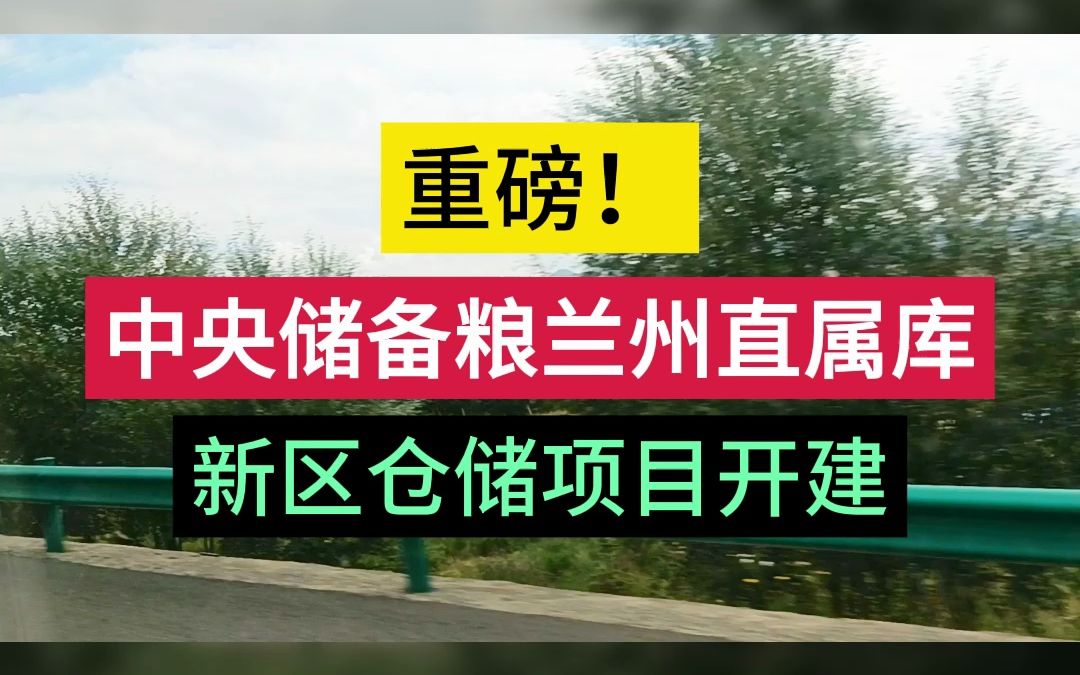 重磅！

中央储备粮兰州直属库

新区仓储项目开建